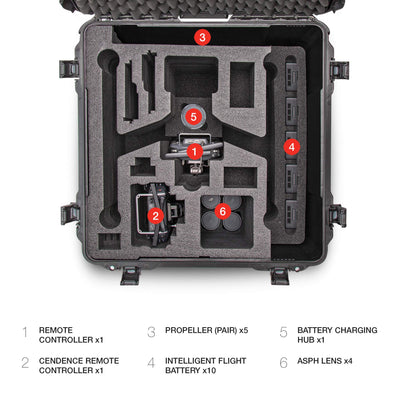 3

5

1

4

2

6

1 REMOTE CONTROLLER x1

2 CENDENCE REMOTE CONTROLLER x1

3 PROPELLER (PAIR) x5

4 INTELLIGENT FLIGHT BATTERY x10

5 BATTERY CHARGING HUB x1

6 ASPH LENS x4